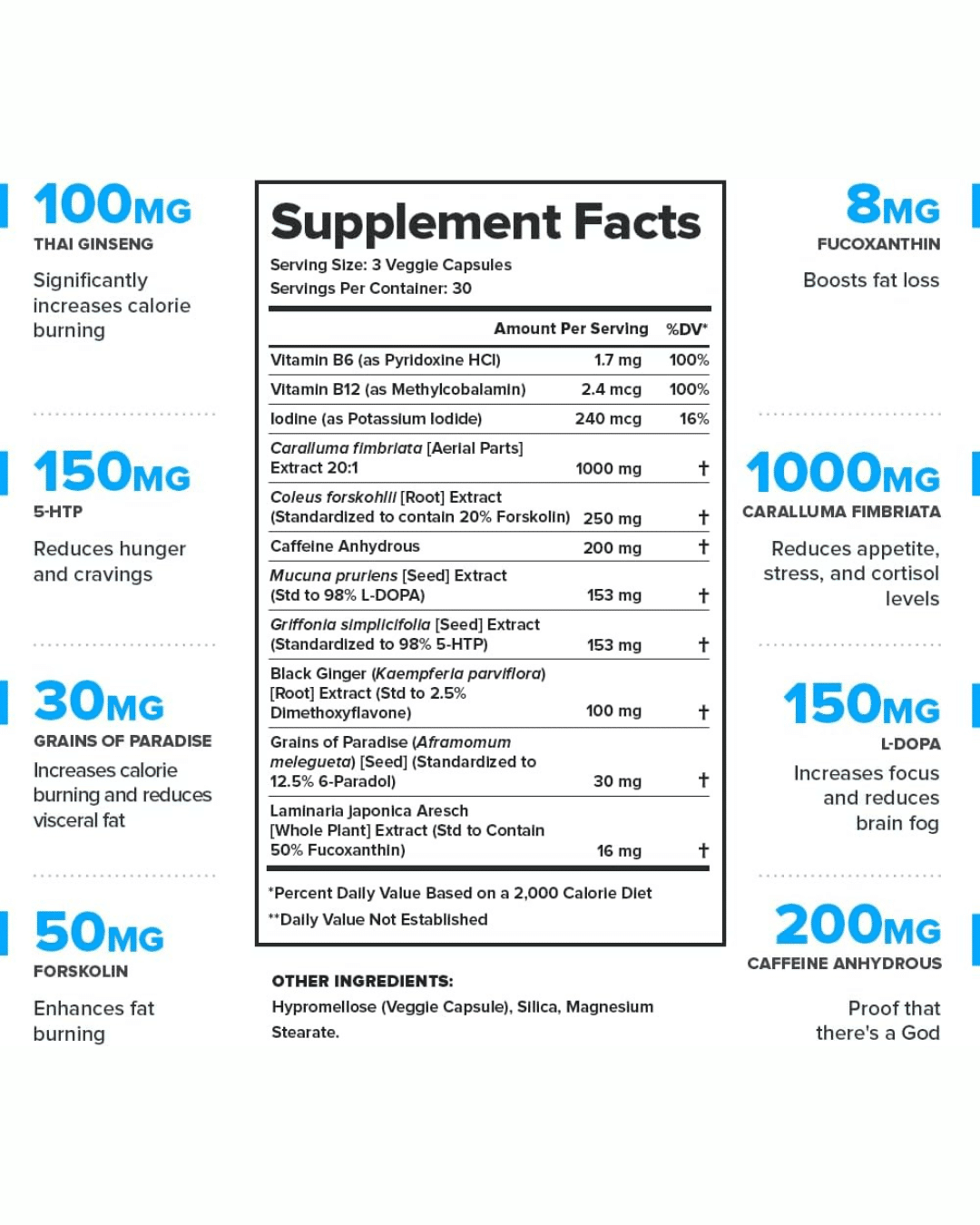 100MG
THAI GINSENG

Significantly increases calorie burning

150MG
5-HTP

Reduces hunger and cravings

30MG
GRAINS OF PARADISE

Increases calorie burning and reduces visceral fat

50MG
FORSKOLIN

Enhances fat burning

Supplement Facts

Serving Size: 3 Veggie Capsules
Servings Per Container: 30

| | Amount Per Serving | %DV* |
|---|---|---|
| Vitamin B6 (as Pyridoxine HCl) | 1.7 mg | 100% |
| Vitamin B12 (as Methylcobalamin) | 2.4 mcg | 100% |
| Iodine (as Potassium Iodide) | 240 mcg | 16% |
| Caralluma fimbriata [Aerial Parts] Extract 20:1 | 1000 mg | † |
| Coleus forskohlii [Root] Extract (Standardized to contain 20% Forskolin) | 250 mg | † |
| Caffeine Anhydrous | 200 mg | † |
| Mucuna pruriens [Seed] Extract (Std to 98% L-DOPA) | 153 mg | † |
| Griffonia simplicifolia [Seed] Extract (Standardized to 98% 5-HTP) | 153 mg | † |
| Black Ginger (Kaempferia parviflora) [Root] Extract (Std to 2.5% Dimethoxyflavone) | 100 mg | † |
| Grains of Paradise (Aframomum melegueta) [Seed] (Standardized to 12.5% 6-Paradol) | 30 mg | † |
| Laminaria japonica Aresch [Whole Plant] Extract (Std to Contain 50% Fucoxanthin) | 16 mg | † |

*Percent Daily Value Based on a 2,000 Calorie Diet
**Daily Value Not Established

OTHER INGREDIENTS:
Hypromellose (Veggie Capsule), Silica, Magnesium Stearate.

8MG
FUCOXANTHIN

Boosts fat loss

1000MG
CARALLUMA FIMBRIATA

Reduces appetite, stress, and cortisol levels

150MG
L-DOPA

Increases focus and reduces brain fog

200MG
CAFFEINE ANHYDROUS

Proof that there's a God